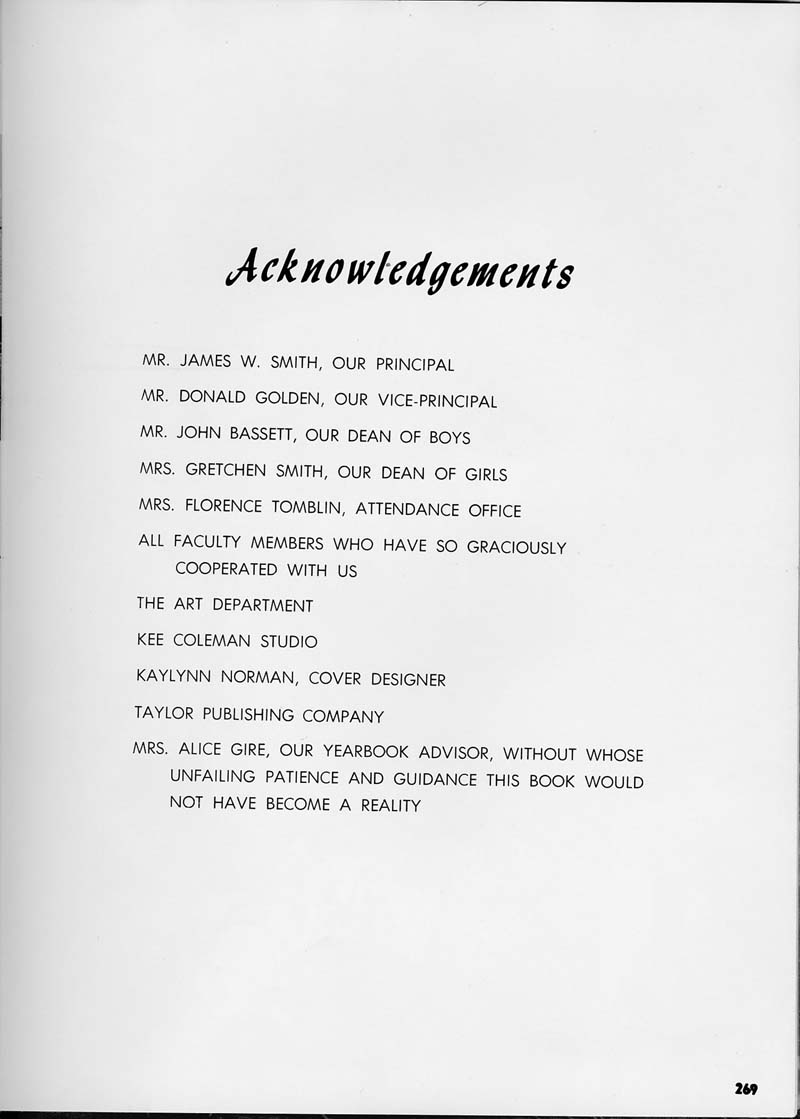 Acknowledgements

MR. JAMES W. SMITH, OUR PRINCIPAL

MR. DONALD GOLDEN, OUR VICE-PRINCIPAL

MR. JOHN BASSETT, OUR DEAN OF BOYS

MRS. GRETCHEN SMITH, OUR DEAN OF GIRLS

MRS. FLORENCE TOMBLIN, ATTENDANCE OFFICE

ALL FACULTY MEMBERS WHO HAVE SO GRACIOUSLY COOPERATED WITH US

THE ART DEPARTMENT

KEE COLEMAN STUDIO

KAYLYNN NORMAN, COVER DESIGNER

TAYLOR PUBLISHING COMPANY

MRS. ALICE GIRE, OUR YEARBOOK ADVISOR, WITHOUT WHOSE UNFAILING PATIENCE AND GUIDANCE THIS BOOK WOULD NOT HAVE BECOME A REALITY

269